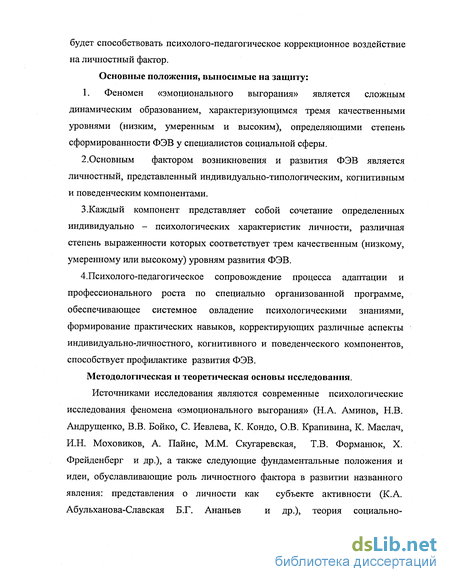 будет способствовать психолого-педагогическое коррекционное воздействие на личностный фактор.

Основные положения, выносимые на защиту:

1. Феномен «эмоционального выгорания» является сложным динамическим образованием, характеризующимся тремя качественными уровнями (низким, умеренным и высоким), определяющими степень сформированности ФЭВ у специалистов социальной сферы.

2.Основным фактором возникновения и развития ФЭВ является личностный, представленный индивидуально-типологическим, когнитивным и поведенческим компонентами.

3.Каждый компонент представляет собой сочетание определенных индивидуально – психологических характеристик личности, различная степень выраженности которых соответствует трем качественным (низкому, умеренному или высокому) уровням развития ФЭВ.

4.Психолого-педагогическое сопровождение процесса адаптации и профессионального роста по специально организованной программе, обеспечивающее системное овладение психологическими знаниями, формирование практических навыков, корректирующих различные аспекты индивидуально-личностного, когнитивного и поведенческого компонентов, способствует профилактике развития ФЭВ.

Методологическая и теоретическая основы исследования.

Источниками исследования являются современные психологические исследования феномена «эмоционального выгорания» (Н.А. Аминов, Н.В. Андрущенко, В.В. Бойко, С. Иевлева, К. Кондо, О.В. Крапивина, К. Маслач, И.Н. Моховиков, А. Пайнс, М.М. Скугаревская, Т.В. Форманюк, Х. Фрейденберг и др.), а также следующие фундаментальные положения и идеи, обуславливающие роль личностного фактора в развитии названного явления: представления о личности как субъекте активности (К.А. Абульханова-Славская Б.Г. Ананьев и др.), теория социально-

dsLib.net
библиотека диссертаций